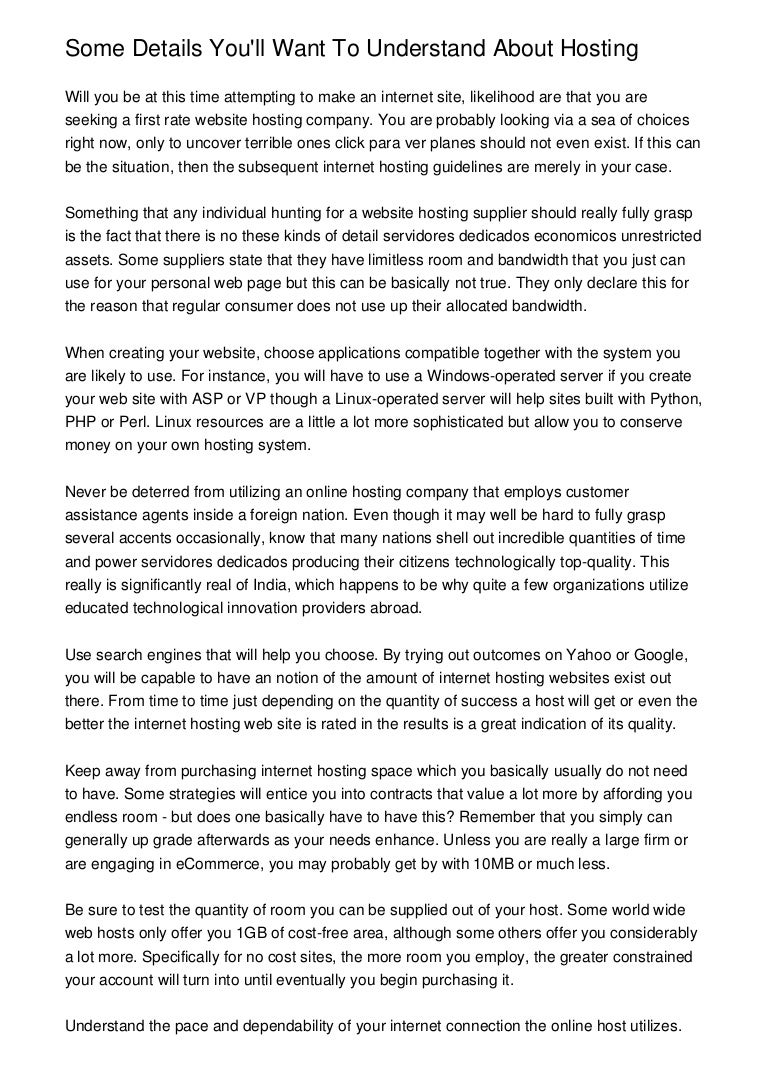 Some Details You'll Want To Understand About Hosting

Will you be at this time attempting to make an internet site, likelihood are that you are seeking a first rate website hosting company. You are probably looking via a sea of choices right now, only to uncover terrible ones click para ver planes should not even exist. If this can be the situation, then the subsequent internet hosting guidelines are merely in your case.

Something that any individual hunting for a website hosting supplier should really fully grasp is the fact that there is no these kinds of detail servidores dedicados economicos unrestricted assets. Some suppliers state that they have limitless room and bandwidth that you just can use for your personal web page but this can be basically not true. They only declare this for the reason that regular consumer does not use up their allocated bandwidth.

When creating your website, choose applications compatible together with the system you are likely to use. For instance, you will have to use a Windows-operated server if you create your web site with ASP or VP though a Linux-operated server will help sites built with Python, PHP or Perl. Linux resources are a little a lot more sophisticated but allow you to conserve money on your own hosting system.

Never be deterred from utilizing an online hosting company that employs customer assistance agents inside a foreign nation. Even though it may well be hard to fully grasp several accents occasionally, know that many nations shell out incredible quantities of time and power servidores dedicados producing their citizens technologically top-quality. This really is significantly real of India, which happens to be why quite a few organizations utilize educated technological innovation providers abroad.

Use search engines that will help you choose. By trying out outcomes on Yahoo or Google, you will be capable to have an notion of the amount of internet hosting websites exist out there. From time to time just depending on the quantity of success a host will get or even the better the internet hosting web site is rated in the results is a great indication of its quality.

Keep away from purchasing internet hosting space which you basically usually do not need to have. Some strategies will entice you into contracts that value a lot more by affording you endless room - but does one basically have to have this? Remember that you simply can generally up grade afterwards as your needs enhance. Unless you are really a large firm or are engaging in eCommerce, you may probably get by with 10MB or much less.

Be sure to test the quantity of room you can be supplied out of your host. Some world wide web hosts only offer you 1GB of cost-free area, although some others offer you considerably a lot more. Specifically for no cost sites, the more room you employ, the greater constrained your account will turn into until eventually you begin purchasing it.

Understand the pace and dependability of your internet connection the online host utilizes.